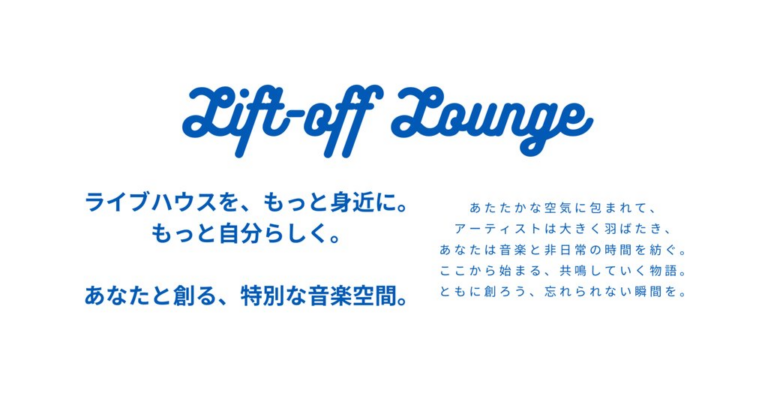 Lift-off Lounge

ライブハウスを、もっと身近に。
もっと自分らしく。

あなたと創る、特別な音楽空間。

あたたかな空気に包まれて、
アーティストは大きく羽ばたき、
あなたは音楽と非日常の時間を紡ぐ。
ここから始まる、共鳴していく物語。
ともに創ろう、忘れられない瞬間を。